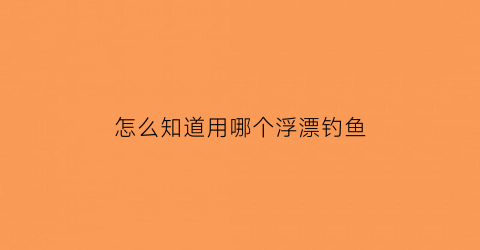 怎么知道用哪个浮漂钓鱼